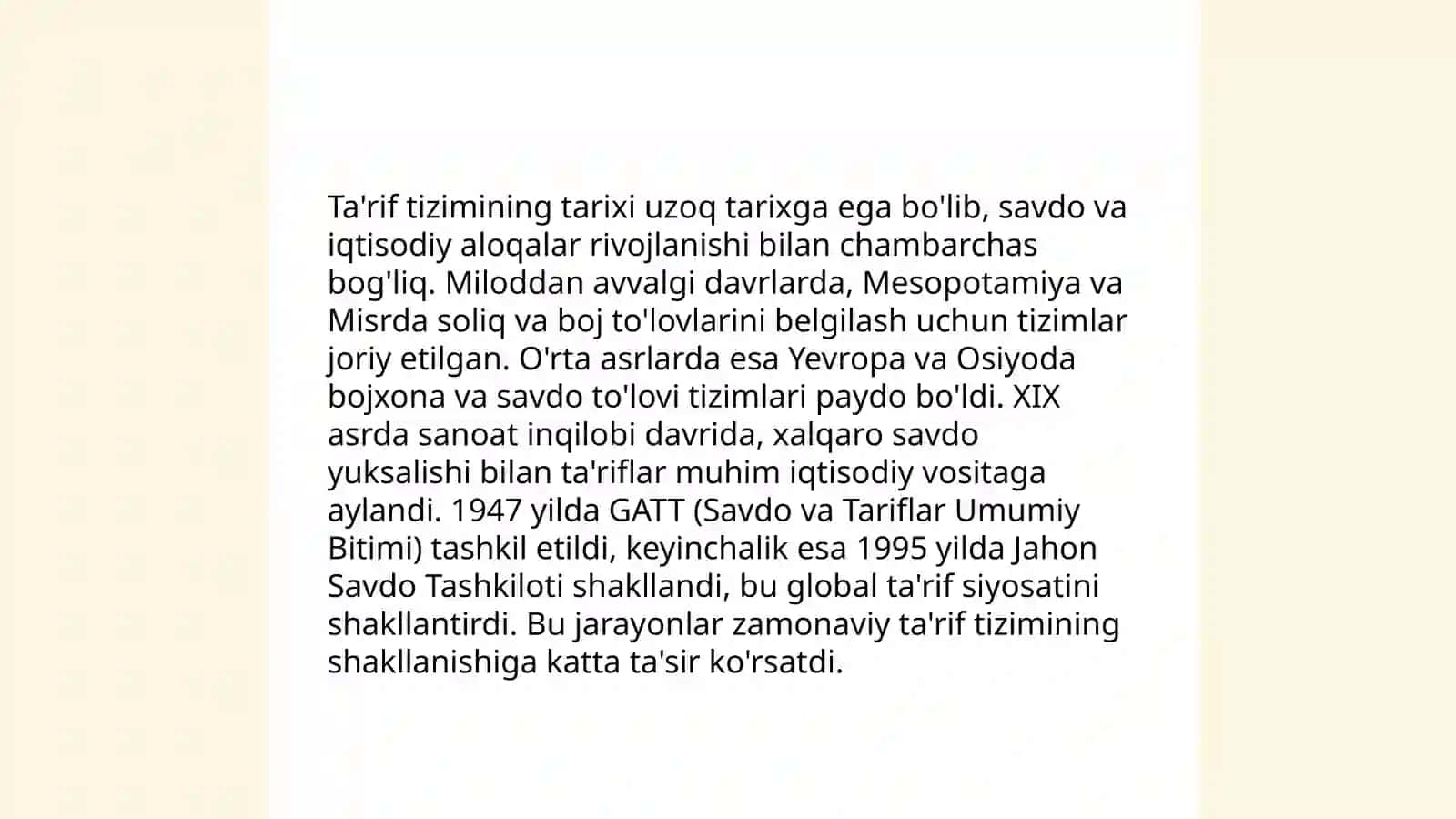 Ta'rif tizimining tarixi uzoq tarixga ega bo'lib, savdo va iqtisodiy aloqalar rivojlanishi bilan chambarchas bog'liq. Miloddan avvalgi davrlarda, Mesopotamiya va Misrda soliq va boj to'lovlarini belgilash uchun tizimlar joriy etilgan. O'rta asrlarda esa Yevropa va Osiyoda bojxona va savdo to'lovi tizimlari paydo bo'ldi. XIX asrda sanoat inqilobi davrida, xalqaro savdo yuksalishi bilan ta'riflar muhim iqtisodiy vositaga aylandi. 1947 yilda GATT (Savdo va Tariflar Umumiy Bitimi) tashkil etildi, keyinchalik esa 1995 yilda Jahon Savdo Tashkiloti shakllandi, bu global ta'rif siyosatini shakllantirdi. Bu jarayonlar zamonaviy ta'rif tizimining shakllanishiga katta ta'sir ko'rsatdi.